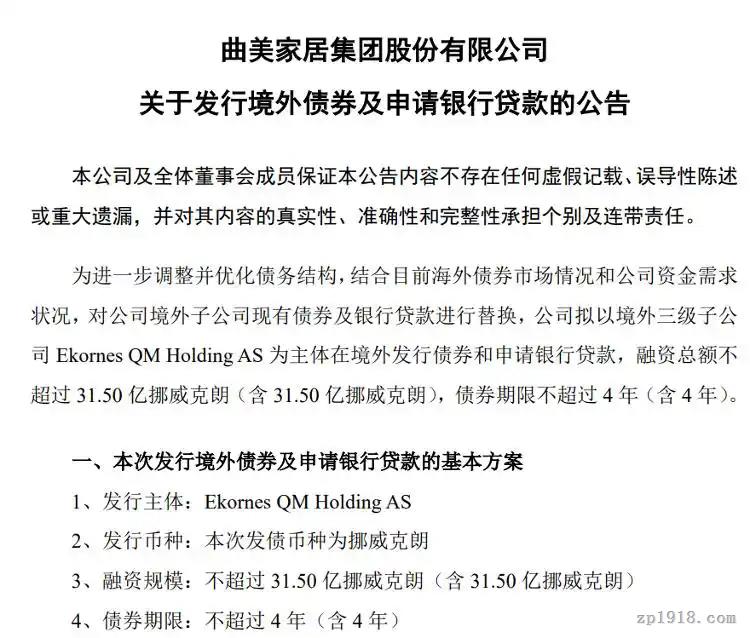 曲美家居集团股份有限公司
关于发行境外债券及申请银行贷款的公告

本公司及全体董事会成员保证本公告内容不存在任何虚假记载、误导性陈述或重大遗漏，并对其内容的真实性、准确性和完整性承担个别及连带责任。

为进一步调整并优化债务结构，结合目前海外债券市场情况和公司资金需求状况，对公司境外子公司现有债券及银行贷款进行替换，公司拟以境外三级子公司 Ekornes QM Holding AS 为主体在境外发行债券和申请银行贷款，融资总额不超过 31.50 亿挪威克朗（含 31.50 亿挪威克朗），债券期限不超过 4 年（含 4 年）。

一、本次发行境外债券及申请银行贷款的基本方案
1、发行主体：Ekornes QM Holding AS
2、发行币种：本次发债币种为挪威克朗
3、融资规模：不超过 31.50 亿挪威克朗（含 31.50 亿挪威克朗）
4、债券期限：不超过 4 年（含 4 年）

zp1918.com